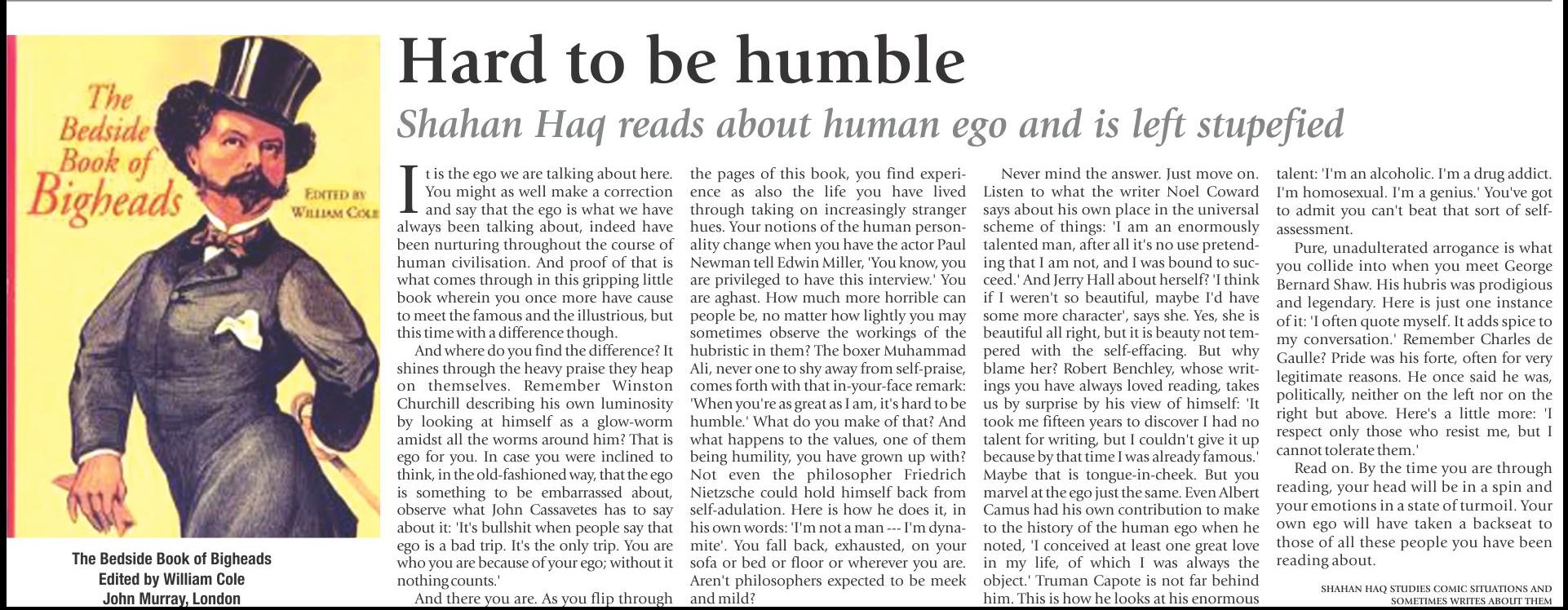 The Bedside Book of Bigheads

EDITED BY WILLIAM COLE

The Bedside Book of Bigheads
Edited by William Cole
John Murray, London

Hard to be humble

Shahan Haq reads about human ego and is left stupefied

It is the ego we are talking about here. You might as well make a correction and say that the ego is what we have always been talking about, indeed have been nurturing throughout the course of human civilisation. And proof of that is what comes through in this gripping little book wherein you once more have cause to meet the famous and the illustrious, but this time with a difference though.

And where do you find the difference? It shines through the heavy praise they heap on themselves. Remember Winston Churchill describing his own luminosity by looking at himself as a glow-worm amidst all the worms around him? That is ego for you. In case you were inclined to think, in the old-fashioned way, that the ego is something to be embarrassed about, observe what John Cassavetes has to say about it: 'It's bullshit when people say that ego is a bad trip. It's the only trip. You are who you are because of your ego; without it nothing counts.'

And there you are. As you flip through the pages of this book, you find experience as also the life you have lived through taking on increasingly stranger hues. Your notions of the human personality change when you have the actor Paul Newman tell Edwin Miller, 'You know, you are privileged to have this interview.' You are aghast. How much more horrible can people be, no matter how lightly you may sometimes observe the workings of the hubristic in them? The boxer Muhammad Ali, never one to shy away from self-praise, comes forth with that in-your-face remark: 'When you're as great as I am, it's hard to be humble.' What do you make of that? And what happens to the values, one of them being humility, you have grown up with? Not even the philosopher Friedrich Nietzsche could hold himself back from self-adulation. Here is how he does it, in his own words: 'I'm not a man --- I'm dynamite'. You fall back, exhausted, on your sofa or bed or floor or wherever you are. Aren't philosophers expected to be meek and mild?

Never mind the answer. Just move on. Listen to what the writer Noel Coward says about his own place in the universal scheme of things: 'I am an enormously talented man, after all it's no use pretending that I am not, and I was bound to succeed.' And Jerry Hall about herself? 'I think if I weren't so beautiful, maybe I'd have some more character', says she. Yes, she is beautiful all right, but it is beauty not tempered with the self-effacing. But why blame her? Robert Benchley, whose writings you have always loved reading, takes us by surprise by his view of himself: 'It took me fifteen years to discover I had no talent for writing, but I couldn't give it up because by that time I was already famous.' Maybe that is tongue-in-cheek. But you marvel at the ego just the same. Even Albert Camus had his own contribution to make to the history of the human ego when he noted, 'I conceived at least one great love in my life, of which I was always the object.' Truman Capote is not far behind him. This is how he looks at his enormous talent: 'I'm an alcoholic. I'm a drug addict. I'm homosexual. I'm a genius.' You've got to admit you can't beat that sort of self-assessment.

Pure, unadulterated arrogance is what you collide into when you meet George Bernard Shaw. His hubris was prodigious and legendary. Here is just one instance of it: 'I often quote myself. It adds spice to my conversation.' Remember Charles de Gaulle? Pride was his forte, often for very legitimate reasons. He once said he was, politically, neither on the left nor on the right but above. Here's a little more: 'I respect only those who resist me, but I cannot tolerate them.'

Read on. By the time you are through reading, your head will be in a spin and your emotions in a state of turmoil. Your own ego will have taken a backseat to those of all these people you have been reading about.

SHAHAN HAQ STUDIES COMIC SITUATIONS AND SOMETIMES WRITES ABOUT THEM